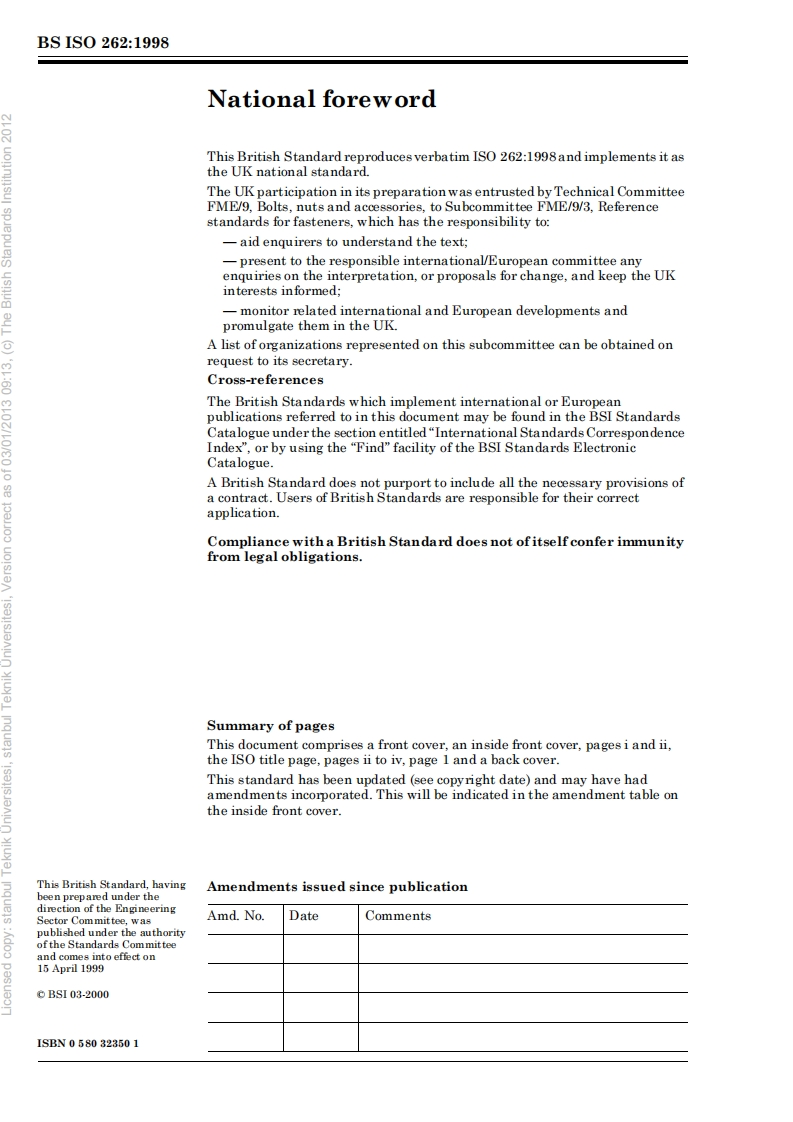 BS ISO 262:1998

National foreword

This British Standard reproduces verbatim ISO 262:1998 and implements it as the UK national standard.

The UK participation in its preparation was entrusted by Technical Committee FME/9, Bolts, nuts and accessories, to Subcommittee FME/9/3, Reference standards for fasteners, which has the responsibility to:

— aid enquirers to understand the text;

— present to the responsible international/European committee any enquiries on the interpretation, or proposals for change, and keep the UK interests informed;

— monitor related international and European developments and promulgate them in the UK.

A list of organizations represented on this subcommittee can be obtained on request to its secretary.

Cross-references

The British Standards which implement international or European publications referred to in this document may be found in the BSI Standards Catalogue under the section entitled "International Standards Correspondence Index", or by using the "Find" facility of the BSI Standards Electronic Catalogue.

A British Standard does not purport to include all the necessary provisions of a contract. Users of British Standards are responsible for their correct application.

Compliance with a British Standard does not of itself confer immunity from legal obligations.

Summary of pages

This document comprises a front cover, an inside front cover, pages i and ii, the ISO title page, pages ii to iv, page 1 and a back cover.

This standard has been updated (see copyright date) and may have had amendments incorporated. This will be indicated in the amendment table on the inside front cover.

This British Standard, having been prepared under the direction of the Engineering Sector Committee, was published under the authority of the Standards Committee and comes into effect on 15 April 1999

© BSI 03-2000

ISBN 0 580 32350 1

Amendments issued since publication

| Amd. No. | Date | Comments |
|---|---|---|
| | | |
| | | |
| | | |
| | | |

Licensed copy: stanbul Teknik Üniversitesi, stanbul Teknik Üniversitesi, Version correct as of 03/01/2013 09:13, (c) The British Standards Institution 2012